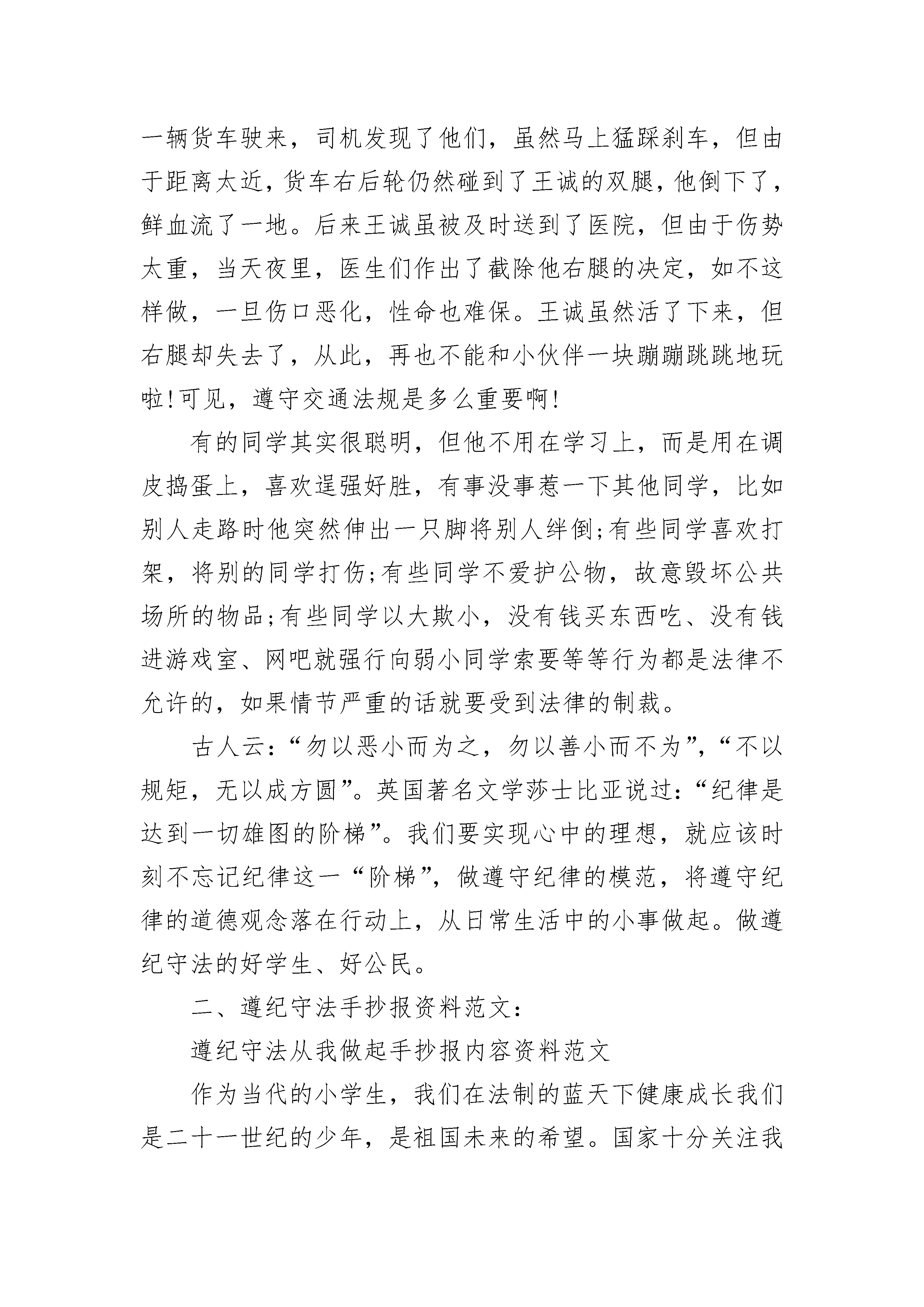 一辆货车驶来，司机发现了他们，虽然马上猛踩刹车，但由于距离太近，货车右后轮仍然碰到了王诚的双腿，他倒下了，鲜血流了一地。后来王诚虽被及时送到了医院，但由于伤势太重，当天夜里，医生们作出了截除他右腿的决定，如不这样做，一旦伤口恶化，性命也难保。王诚虽然活了下来，但右腿却失去了，从此，再也不能和小伙伴一块蹦蹦跳跳地玩啦!可见，遵守交通法规是多么重要啊!

有的同学其实很聪明，但他不用在学习上，而是用在调皮捣蛋上，喜欢逞强好胜，有事没事惹一下其他同学，比如别人走路时他突然伸出一只脚将别人绊倒;有些同学喜欢打架，将别的同学打伤;有些同学不爱护公物，故意毁坏公共场所的物品;有些同学以大欺小，没有钱买东西吃、没有钱进游戏室、网吧就强行向弱小同学索要等等行为都是法律不允许的，如果情节严重的话就要受到法律的制裁。

古人云:“勿以恶小而为之，勿以善小而不为”，“不以规矩，无以成方圆”。英国著名文学莎士比亚说过:“纪律是达到一切雄图的阶梯”。我们要实现心中的理想，就应该时刻不忘记纪律这一“阶梯”，做遵守纪律的模范，将遵守纪律的道德观念落在行动上，从日常生活中的小事做起。做遵纪守法的好学生、好公民。

二、遵纪守法手抄报资料范文:

遵纪守法从我做起手抄报内容资料范文

作为当代的小学生，我们在法制的蓝天下健康成长我们是二十一世纪的少年，是祖国未来的希望。国家十分关注我